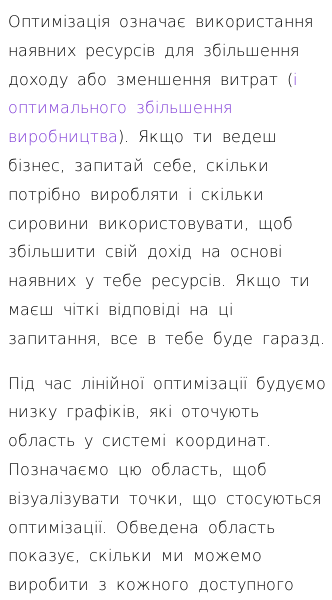 Оптимізація означає використання наявних ресурсів для збільшення доходу або зменшення витрат (і оптимального збільшення виробництва). Якщо ти ведеш бізнес, запитай себе, скільки потрібно виробляти і скільки сировини використовувати, щоб збільшити свій дохід на основі наявних у тебе ресурсів. Якщо ти маєш чіткі відповіді на ці запитання, все в тебе буде гаразд.

Під час лінійної оптимізації будуємо низку графіків, які оточують область у системі координат. Позначаємо цю область, щоб візуалізувати точки, що стосуються оптимізації. Обведена область показує, скільки ми можемо виробити з кожного доступного